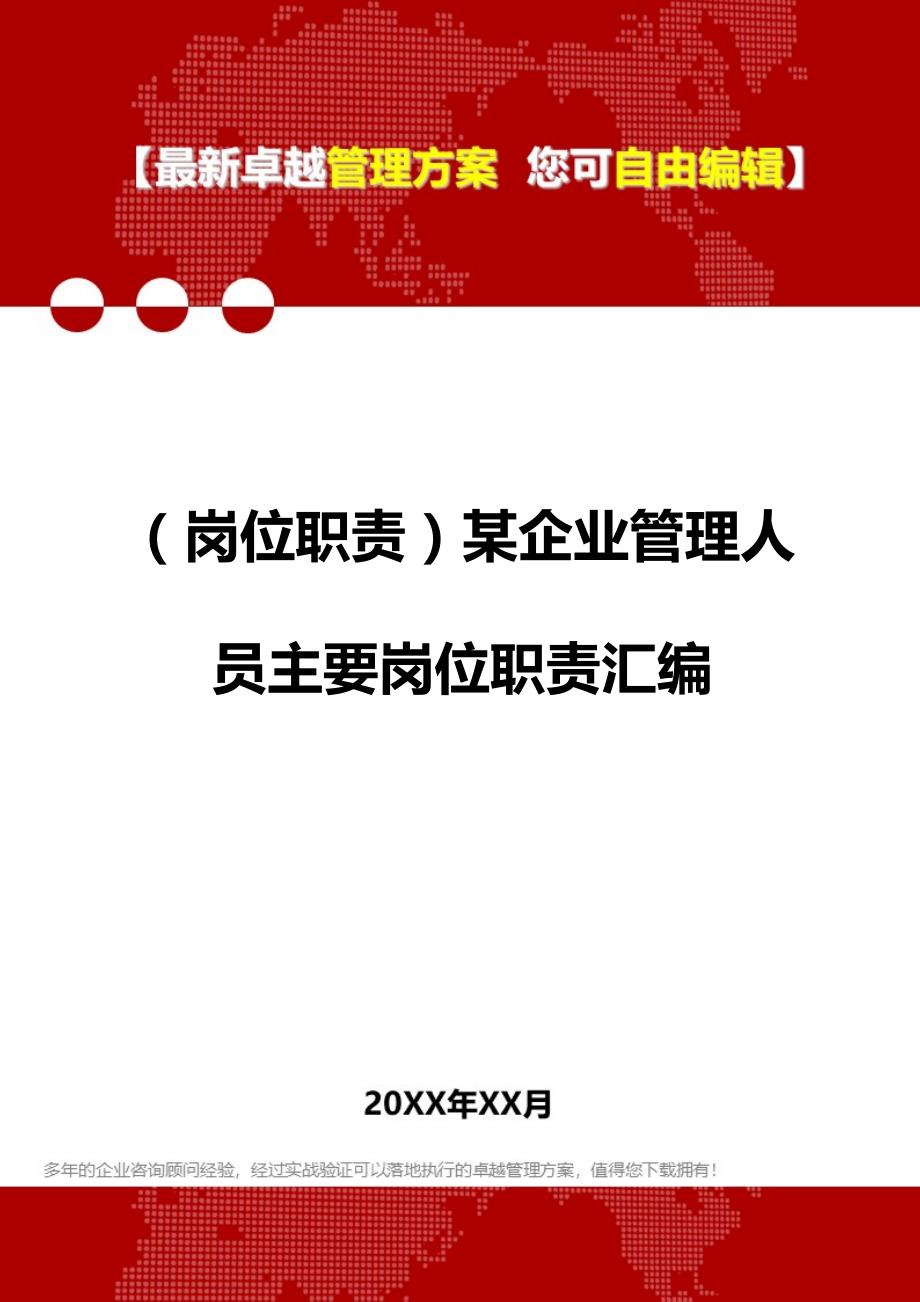 【最新卓越管理方案 您可自由编辑】

（岗位职责）某企业管理人员主要岗位职责汇编

20XX年XX月

多年的企业咨询顾问经验，经过实战验证可以落地执行的卓越管理方案，值得您下载拥有！